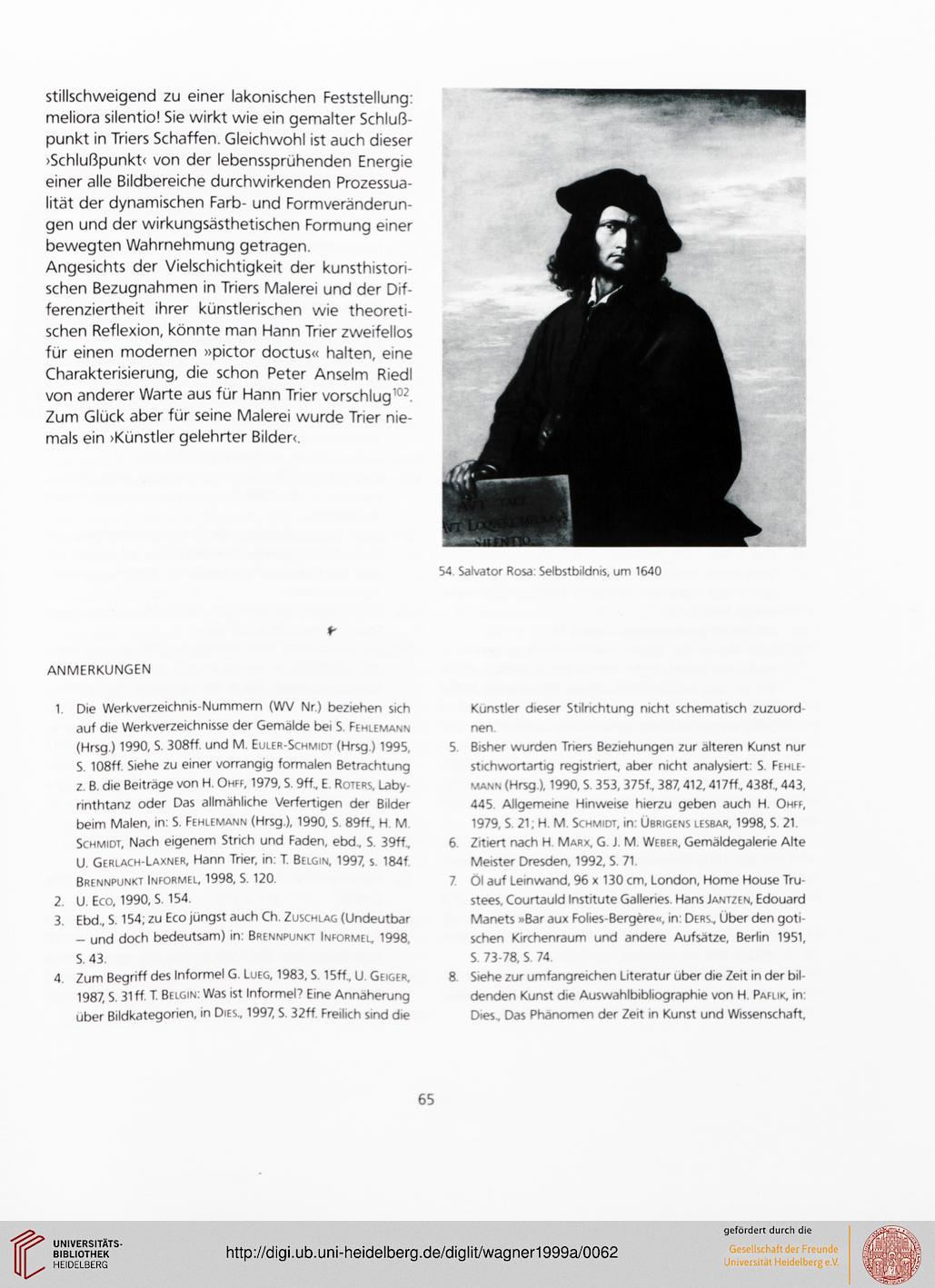 stillschweigend zu einer lakonischen Feststellung: meliora silentio! Sie wirkt wie ein gemalter Schlußpunkt in Triers Schaffen. Gleichwohl ist auch dieser ›Schlußpunkt‹ von der lebenssprühenden Energie einer alle Bildbereiche durchwirkenden Prozessualität der dynamischen Farb- und Formveränderungen und der wirkungsästhetischen Formung einer bewegten Wahrnehmung getragen.
Angesichts der Vielschichtigkeit der kunsthistorischen Bezugnahmen in Triers Malerei und der Differenziertheit ihrer künstlerischen wie theoretischen Reflexion, könnte man Hann Trier zweifellos für einen modernen »pictor doctus« halten, eine Charakterisierung, die schon Peter Anselm Riedl von anderer Warte aus für Hann Trier vorschlug$^{102}$. Zum Glück aber für seine Malerei wurde Trier niemals ein ›Künstler gelehrter Bilder‹.

AVT TACE
AVT LOQVERE MELIORA
SILENTIO

54. Salvator Rosa: Selbstbildnis, um 1640

ANMERKUNGEN

1. Die Werkverzeichnis-Nummern (WV Nr.) beziehen sich auf die Werkverzeichnisse der Gemälde bei S. Fehlemann (Hrsg.) 1990, S. 308ff. und M. Euler-Schmidt (Hrsg.) 1995, S. 108ff. Siehe zu einer vorrangig formalen Betrachtung z. B. die Beiträge von H. Ohff, 1979, S. 9ff., E. Roters, Labyrinthtanz oder Das allmähliche Verfertigen der Bilder beim Malen, in: S. Fehlemann (Hrsg.), 1990, S. 89ff., H. M. Schmidt, Nach eigenem Strich und Faden, ebd., S. 39ff., U. Gerlach-Laxner, Hann Trier, in: T. Belgin, 1997, s. 184f. Brennpunkt Informel, 1998, S. 120.
2. U. Eco, 1990, S. 154.
3. Ebd., S. 154; zu Eco jüngst auch Ch. Zuschlag (Undeutbar – und doch bedeutsam) in: Brennpunkt Informel, 1998, S. 43.
4. Zum Begriff des Informel G. Lueg, 1983, S. 15ff., U. Geiger, 1987, S. 31ff. T. Belgin: Was ist Informel? Eine Annäherung über Bildkategorien, in Dies., 1997, S. 32ff. Freilich sind die Künstler dieser Stilrichtung nicht schematisch zuzuordnen.
5. Bisher wurden Triers Beziehungen zur älteren Kunst nur stichwortartig registriert, aber nicht analysiert: S. Fehlemann (Hrsg.), 1990, S. 353, 375f., 387, 412, 417ff., 438f., 443, 445. Allgemeine Hinweise hierzu geben auch H. Ohff, 1979, S. 21; H. M. Schmidt, in: Übrigens lesbar, 1998, S. 21.
6. Zitiert nach H. Marx, G. J. M. Weber, Gemäldegalerie Alte Meister Dresden, 1992, S. 71.
7. Öl auf Leinwand, 96 x 130 cm, London, Home House Trustees, Courtauld Institute Galleries. Hans Jantzen, Edouard Manets »Bar aux Folies-Bergère«, in: Ders., Über den gotischen Kirchenraum und andere Aufsätze, Berlin 1951, S. 73-78, S. 74.
8. Siehe zur umfangreichen Literatur über die Zeit in der bildenden Kunst die Auswahlbibliographie von H. Paflik, in: Dies., Das Phänomen der Zeit in Kunst und Wissenschaft,

65

UNIVERSITÄTS-BIBLIOTHEK HEIDELBERG
http://digi.ub.uni-heidelberg.de/diglit/wagner1999a/0062
gefördert durch die
Gesellschaft der Freunde Universität Heidelberg e.V.